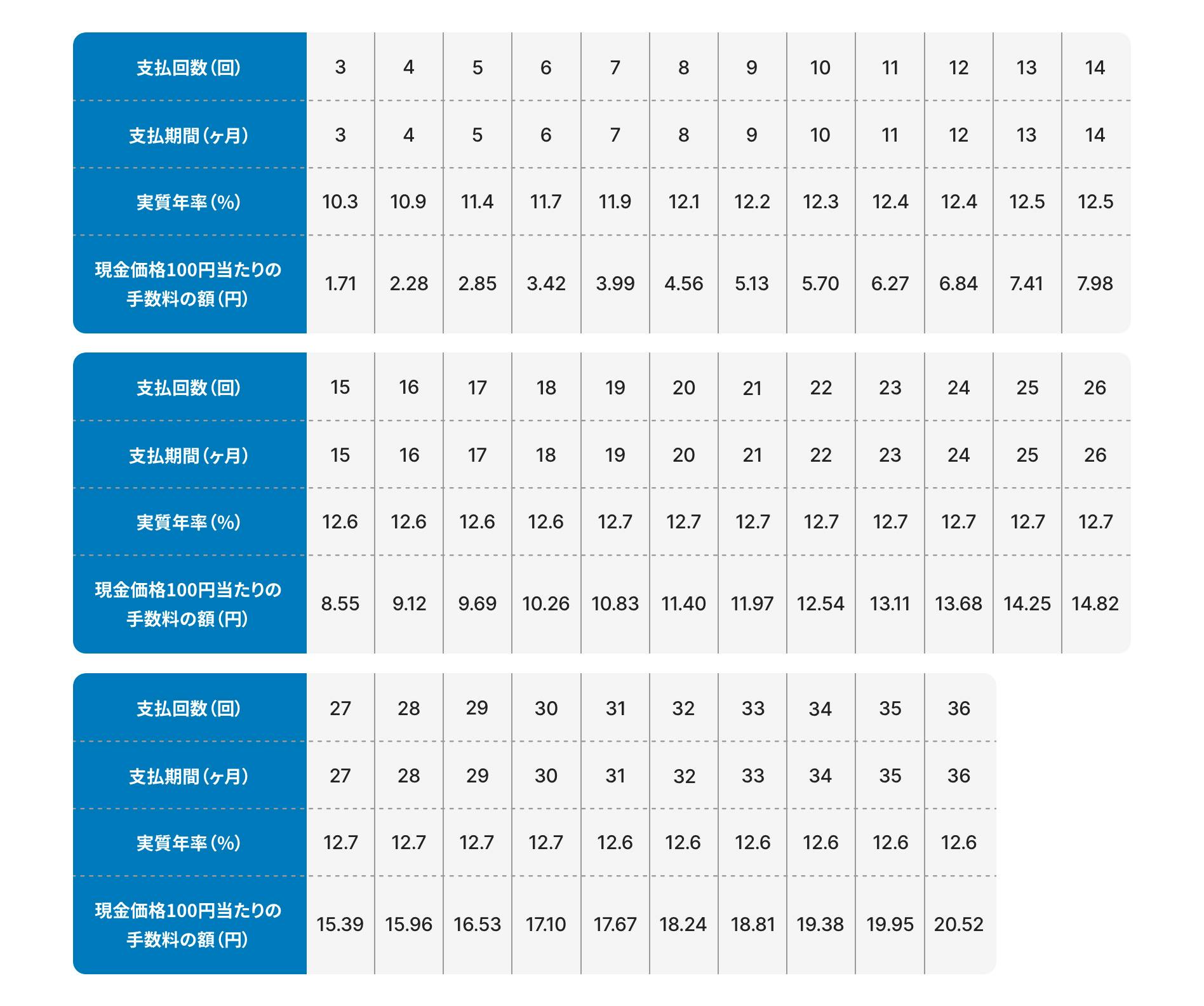 | 支払回数(回) | 3 | 4 | 5 | 6 | 7 | 8 | 9 | 10 | 11 | 12 | 13 | 14 |
|---|---|---|---|---|---|---|---|---|---|---|---|---|
| 支払期間(ヶ月) | 3 | 4 | 5 | 6 | 7 | 8 | 9 | 10 | 11 | 12 | 13 | 14 |
| 実質年率(%) | 10.3 | 10.9 | 11.4 | 11.7 | 11.9 | 12.1 | 12.2 | 12.3 | 12.4 | 12.4 | 12.5 | 12.5 |
| 現金価格100円当たりの手数料の額(円) | 1.71 | 2.28 | 2.85 | 3.42 | 3.99 | 4.56 | 5.13 | 5.70 | 6.27 | 6.84 | 7.41 | 7.98 |

| 支払回数(回) | 15 | 16 | 17 | 18 | 19 | 20 | 21 | 22 | 23 | 24 | 25 | 26 |
|---|---|---|---|---|---|---|---|---|---|---|---|---|
| 支払期間(ヶ月) | 15 | 16 | 17 | 18 | 19 | 20 | 21 | 22 | 23 | 24 | 25 | 26 |
| 実質年率(%) | 12.6 | 12.6 | 12.6 | 12.6 | 12.7 | 12.7 | 12.7 | 12.7 | 12.7 | 12.7 | 12.7 | 12.7 |
| 現金価格100円当たりの手数料の額(円) | 8.55 | 9.12 | 9.69 | 10.26 | 10.83 | 11.40 | 11.97 | 12.54 | 13.11 | 13.68 | 14.25 | 14.82 |

| 支払回数(回) | 27 | 28 | 29 | 30 | 31 | 32 | 33 | 34 | 35 | 36 |
|---|---|---|---|---|---|---|---|---|---|---|
| 支払期間(ヶ月) | 27 | 28 | 29 | 30 | 31 | 32 | 33 | 34 | 35 | 36 |
| 実質年率(%) | 12.7 | 12.7 | 12.7 | 12.7 | 12.6 | 12.6 | 12.6 | 12.6 | 12.6 | 12.6 |
| 現金価格100円当たりの手数料の額(円) | 15.39 | 15.96 | 16.53 | 17.10 | 17.67 | 18.24 | 18.81 | 19.38 | 19.95 | 20.52 |